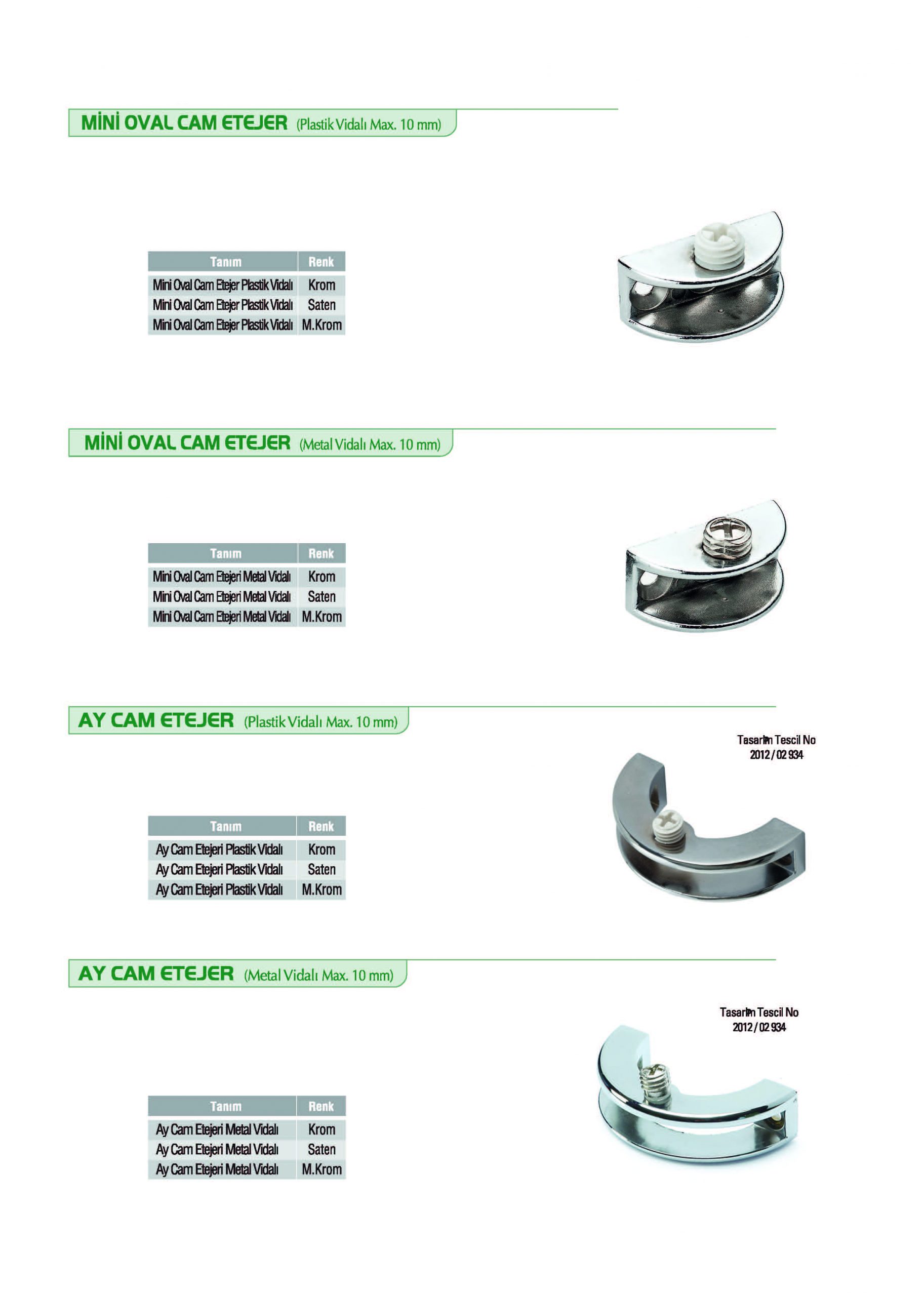 MİNİ OVAL CAM ETEJER (Plastik Vidalı Max. 10 mm)

| Tanım | Renk |
|---|---|
| Mini Oval Cam Etejer Plastik Vidalı | Krom |
| Mini Oval Cam Etejer Plastik Vidalı | Saten |
| Mini Oval Cam Etejer Plastik Vidalı | M.Krom |

MİNİ OVAL CAM ETEJER (Metal Vidalı Max. 10 mm)

| Tanım | Renk |
|---|---|
| Mini Oval Cam Etejeri Metal Vidalı | Krom |
| Mini Oval Cam Etejeri Metal Vidalı | Saten |
| Mini Oval Cam Etejeri Metal Vidalı | M.Krom |

AY CAM ETEJER (Plastik Vidalı Max. 10 mm)

Tasarım Tescil No
2012 / 02 934

| Tanım | Renk |
|---|---|
| Ay Cam Etejeri Plastik Vidalı | Krom |
| Ay Cam Etejeri Plastik Vidalı | Saten |
| Ay Cam Etejeri Plastik Vidalı | M.Krom |

AY CAM ETEJER (Metal Vidalı Max. 10 mm)

Tasarım Tescil No
2012 / 02 934

| Tanım | Renk |
|---|---|
| Ay Cam Etejeri Metal Vidalı | Krom |
| Ay Cam Etejeri Metal Vidalı | Saten |
| Ay Cam Etejeri Metal Vidalı | M.Krom |